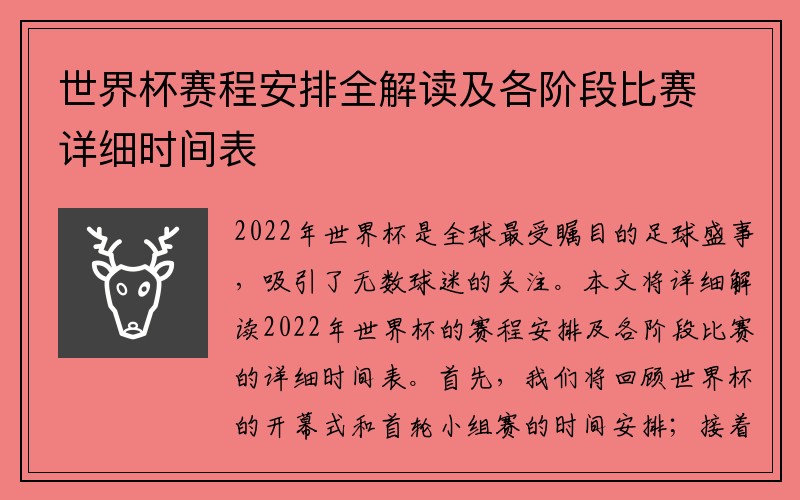 世界杯赛程安排全解读及各阶段比赛详细时间表

2022年世界杯是全球最受瞩目的足球盛事，吸引了无数球迷的关注。本文将详细解读2022年世界杯的赛程安排及各阶段比赛的详细时间表。首先，我们将回顾世界杯的开幕式和首轮小组赛的时间安排；接着